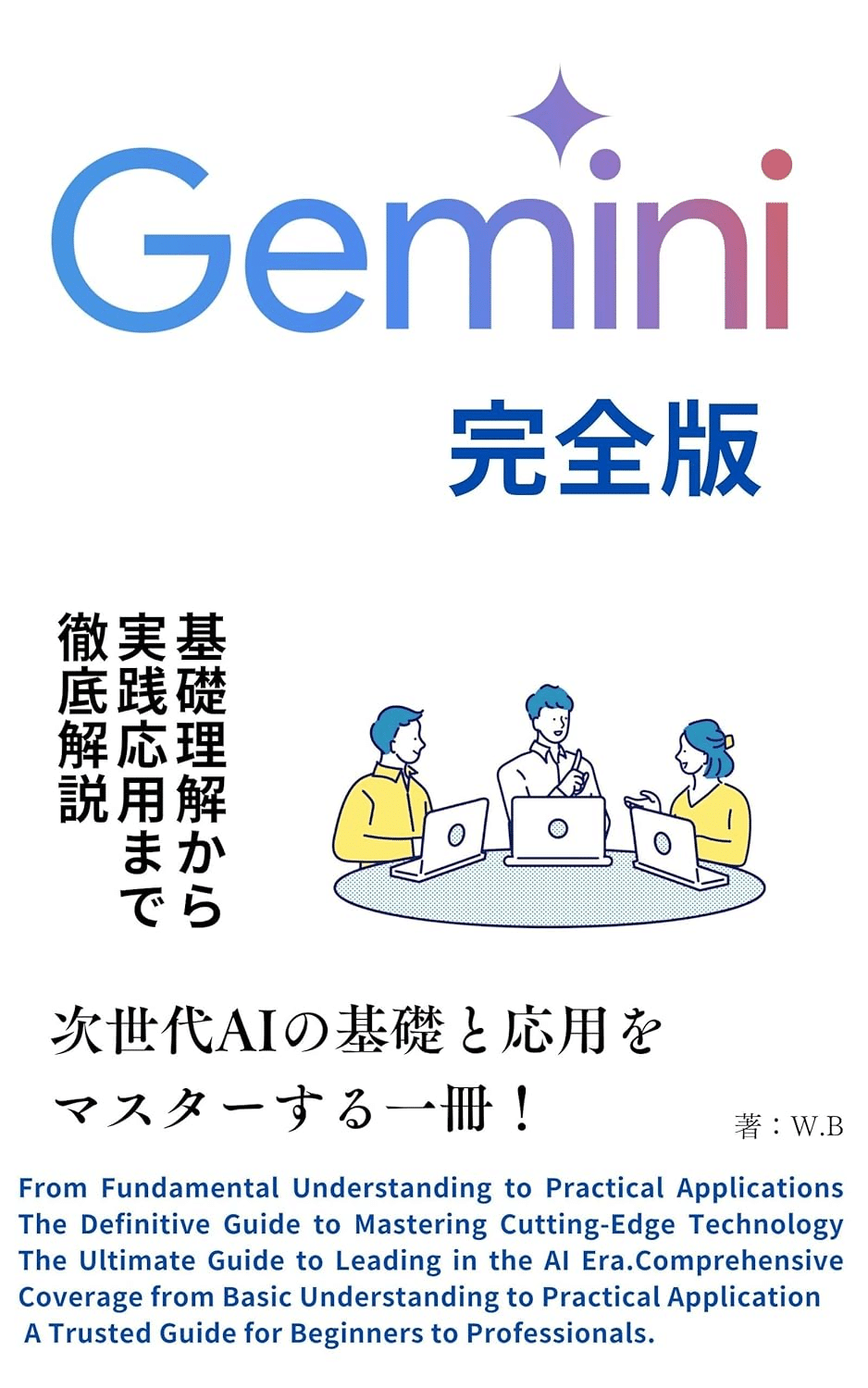 Gemini

完全版

基礎理解から
実践応用まで
徹底解説

次世代AIの基礎と応用を
マスターする一冊！

著：W.B

From Fundamental Understanding to Practical Applications
The Definitive Guide to Mastering Cutting-Edge Technology
The Ultimate Guide to Leading in the AI Era.Comprehensive
Coverage from Basic Understanding to Practical Application
A Trusted Guide for Beginners to Professionals.